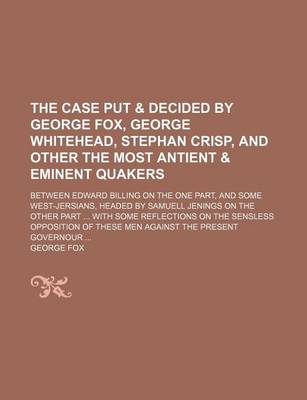 THE CASE PUT & DECIDED BY GEORGE FOX, GEORGE WHITEHEAD, STEPHAN CRISP, AND OTHER THE MOST ANTIENT & EMINENT QUAKERS

BETWEEN EDWARD BILLING ON THE ONE PART, AND SOME WEST-JERSIANS, HEADED BY SAMUELL JENINGS ON THE OTHER PART ... WITH SOME REFLECTIONS ON THE SENSLESS OPPOSITION OF THESE MEN AGAINST THE PRESENT GOVERNOUR ...

GEORGE FOX